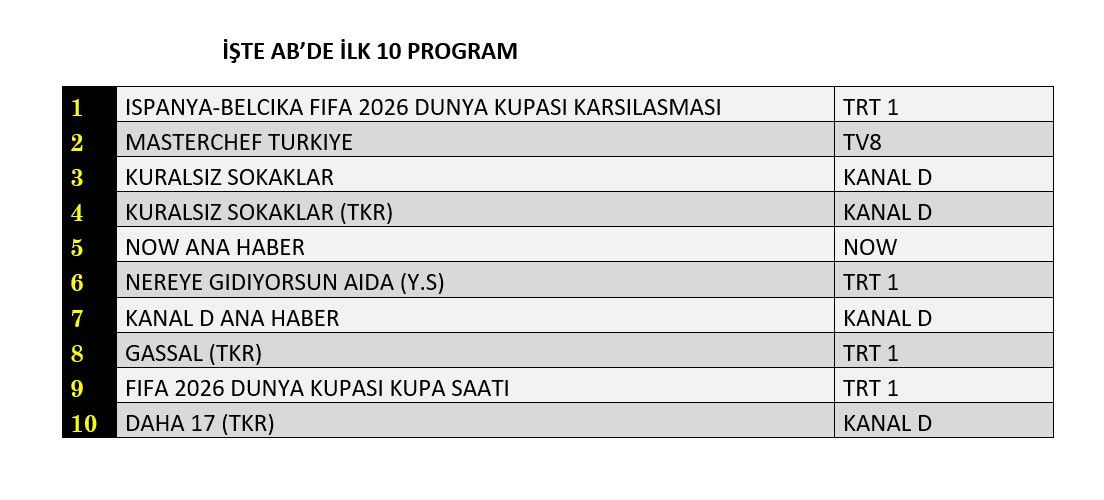 İŞTE AB'DE İLK 10 PROGRAM

| 1 | ISPANYA-BELCIKA FIFA 2026 DUNYA KUPASI KARSILASMASI | TRT 1 |
|---|---|---|
| 2 | MASTERCHEF TURKIYE | TV8 |
| 3 | KURALSIZ SOKAKLAR | KANAL D |
| 4 | KURALSIZ SOKAKLAR (TKR) | KANAL D |
| 5 | NOW ANA HABER | NOW |
| 6 | NEREYE GIDIYORSUN AIDA (Y.S) | TRT 1 |
| 7 | KANAL D ANA HABER | KANAL D |
| 8 | GASSAL (TKR) | TRT 1 |
| 9 | FIFA 2026 DUNYA KUPASI KUPA SAATI | TRT 1 |
| 10 | DAHA 17 (TKR) | KANAL D |